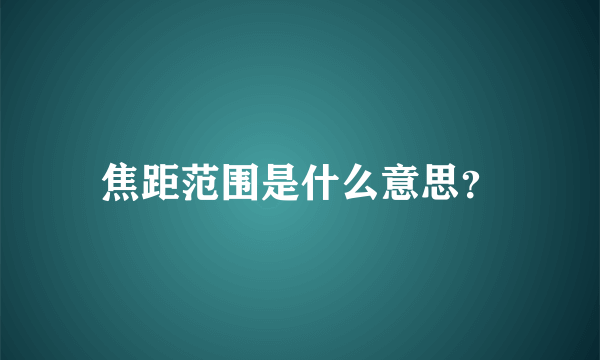 焦距范围是什么意思?